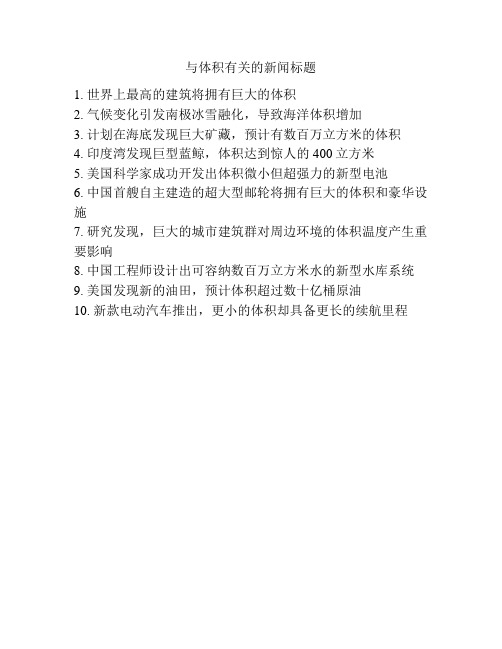 与体积有关的新闻标题

1. 世界上最高的建筑将拥有巨大的体积
2. 气候变化引发南极冰雪融化，导致海洋体积增加
3. 计划在海底发现巨大矿藏，预计有数百万立方米的体积
4. 印度湾发现巨型蓝鲸，体积达到惊人的 400 立方米
5. 美国科学家成功开发出体积微小但超强力的新型电池
6. 中国首艘自主建造的超大型邮轮将拥有巨大的体积和豪华设施
7. 研究发现，巨大的城市建筑群对周边环境的体积温度产生重要影响
8. 中国工程师设计出可容纳数百万立方米水的新型水库系统
9. 美国发现新的油田，预计体积超过数十亿桶原油
10. 新款电动汽车推出，更小的体积却具备更长的续航里程